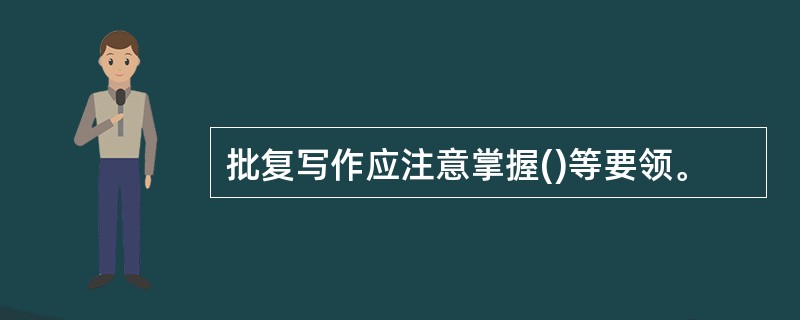 批复写作应注意掌握()等要领。